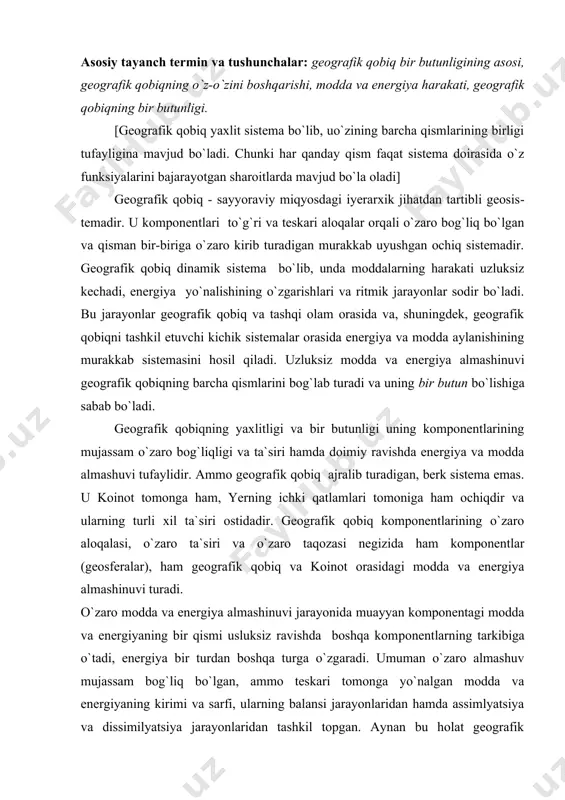 **Asosiy tayanch termin va tushunchalar:** *geografik qobiq bir butunligining asosi, geografik qobiqning o`z-o`zini boshqarishi, modda va energiya harakati, geografik qobiqning bir butunligi.*

[Geografik qobiq yaxlit sistema bo`lib, uo`zining barcha qismlarining birligi tufayligina mavjud bo`ladi. Chunki har qanday qism faqat sistema doirasida o`z funksiyalarini bajarayotgan sharoitlarda mavjud bo`la oladi]

Geografik qobiq - sayyoraviy miqyosdagi iyerarxik jihatdan tartibli geosistemadir. U komponentlari to`g`ri va teskari aloqalar orqali o`zaro bog`liq bo`lgan va qisman bir-biriga o`zaro kirib turadigan murakkab uyushgan ochiq sistemadir. Geografik qobiq dinamik sistema bo`lib, unda moddalarning harakati uzluksiz kechadi, energiya yo`nalishining o`zgarishlari va ritmik jarayonlar sodir bo`ladi. Bu jarayonlar geografik qobiq va tashqi olam orasida va, shuningdek, geografik qobiqni tashkil etuvchi kichik sistemalar orasida energiya va modda aylanishining murakkab sistemasini hosil qiladi. Uzluksiz modda va energiya almashinuvi geografik qobiqning barcha qismlarini bog`lab turadi va uning *bir butun* bo`lishiga sabab bo`ladi.

Geografik qobiqning yaxlitligi va bir butunligi uning komponentlarining mujassam o`zaro bog`liqligi va ta`siri hamda doimiy ravishda energiya va modda almashuvi tufaylidir. Ammo geografik qobiq ajralib turadigan, berk sistema emas. U Koinot tomonga ham, Yerning ichki qatlamlari tomoniga ham ochiqdir va ularning turli xil ta`siri ostidadir. Geografik qobiq komponentlarining o`zaro aloqalasi, o`zaro ta`siri va o`zaro taqozasi negizida ham komponentlar (geosferalar), ham geografik qobiq va Koinot orasidagi modda va energiya almashinuvi turadi.

O`zaro modda va energiya almashinuvi jarayonida muayyan komponentagi modda va energiyaning bir qismi usluksiz ravishda boshqa komponentlarning tarkibiga o`tadi, energiya bir turdan boshqa turga o`zgaradi. Umuman o`zaro almashuv mujassam bog`liq bo`lgan, ammo teskari tomonga yo`nalgan modda va energiyaning kirimi va sarfi, ularning balansi jarayonlaridan hamda assimlyatsiya va dissimilyatsiya jarayonlaridan tashkil topgan. Aynan bu holat geografik